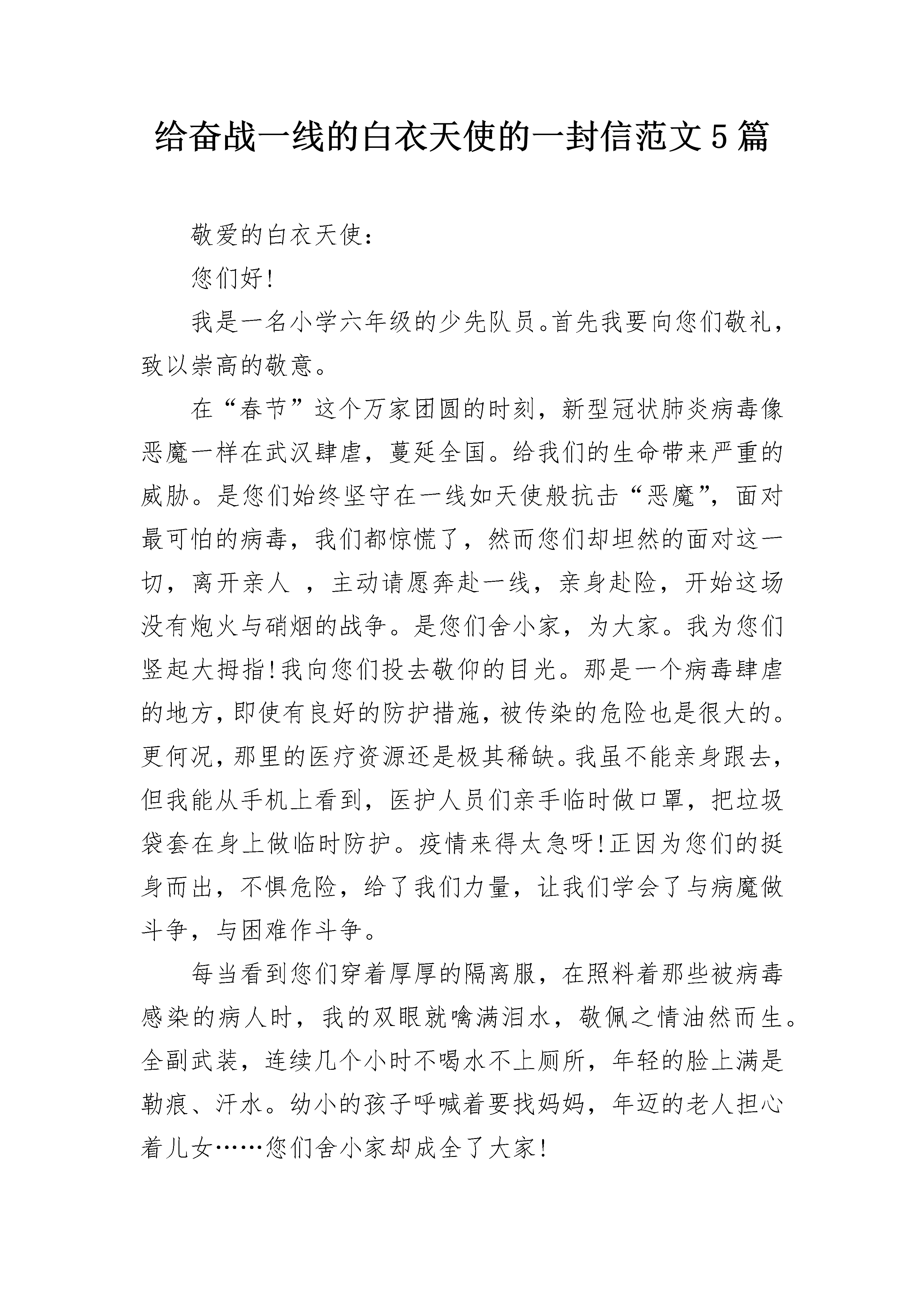 给奋战一线的白衣天使的一封信范文5篇

敬爱的白衣天使：

您们好!

我是一名小学六年级的少先队员。首先我要向您们敬礼，致以崇高的敬意。

在“春节”这个万家团圆的时刻，新型冠状肺炎病毒像恶魔一样在武汉肆虐，蔓延全国。给我们的生命带来严重的威胁。是您们始终坚守在一线如天使般抗击“恶魔”，面对最可怕的病毒，我们都惊慌了，然而您们却坦然的面对这一切，离开亲人 ，主动请愿奔赴一线，亲身赴险，开始这场没有炮火与硝烟的战争。是您们舍小家，为大家。我为您们竖起大拇指!我向您们投去敬仰的目光。那是一个病毒肆虐的地方，即使有良好的防护措施，被传染的危险也是很大的。更何况，那里的医疗资源还是极其稀缺。我虽不能亲身跟去，但我能从手机上看到，医护人员们亲手临时做口罩，把垃圾袋套在身上做临时防护。疫情来得太急呀!正因为您们的挺身而出，不惧危险，给了我们力量，让我们学会了与病魔做斗争，与困难作斗争。

每当看到您们穿着厚厚的隔离服，在照料着那些被病毒感染的病人时，我的双眼就噙满泪水，敬佩之情油然而生。全副武装，连续几个小时不喝水不上厕所，年轻的脸上满是勒痕、汗水。幼小的孩子呼喊着要找妈妈，年迈的老人担心着儿女……您们舍小家却成全了大家!